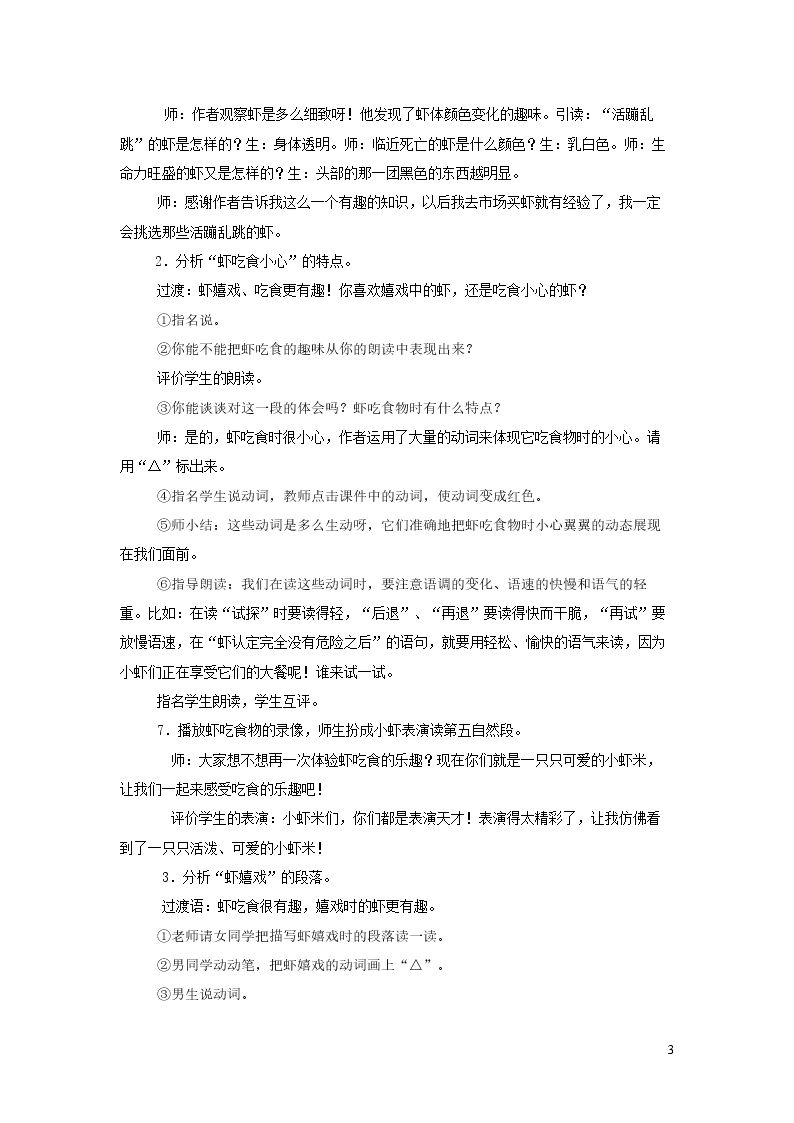 师：作者观察虾是多么细致呀！他发现了虾体颜色变化的趣味。引读：“活蹦乱跳”的虾是怎样的？生：身体透明。师：临近死亡的虾是什么颜色？生：乳白色。师：生命力旺盛的虾又是怎样的？生：头部的那一团黑色的东西越明显。

师：感谢作者告诉我这么一个有趣的知识，以后我去市场买虾就有经验了，我一定会挑选那些活蹦乱跳的虾。

2．分析“虾吃食小心”的特点。

过渡：虾嬉戏、吃食更有趣！你喜欢嬉戏中的虾，还是吃食小心的虾？

①指名说。

②你能不能把虾吃食的趣味从你的朗读中表现出来？

评价学生的朗读。

③你能谈谈对这一段的体会吗？虾吃食物时有什么特点？

师：是的，虾吃食时很小心，作者运用了大量的动词来体现它吃食物时的小心。请用“△”标出来。

④指名学生说动词，教师点击课件中的动词，使动词变成红色。

⑤师小结：这些动词是多么生动呀，它们准确地把虾吃食物时小心翼翼的动态展现在我们面前。

⑥指导朗读：我们在读这些动词时，要注意语调的变化、语速的快慢和语气的轻重。比如：在读“试探”时要读得轻，“后退”、“再退”要读得快而干脆，“再试”要放慢语速，在“虾认定完全没有危险之后”的语句，就要用轻松、愉快的语气来读，因为小虾们正在享受它们的大餐呢！谁来试一试。

指名学生朗读，学生互评。

7．播放虾吃食物的录像，师生扮成小虾表演读第五自然段。

师：大家想不想再一次体验虾吃食的乐趣？现在你们就是一只只可爱的小虾米，让我们一起来感受吃食的乐趣吧！

评价学生的表演：小虾米们，你们都是表演天才！表演得太精彩了，让我仿佛看到了一只只活泼、可爱的小虾米！

3．分析“虾嬉戏”的段落。

过渡语：虾吃食很有趣，嬉戏时的虾更有趣。

①老师请女同学把描写虾嬉戏时的段落读一读。

②男同学动动笔，把虾嬉戏的动词画上“△”。

③男生说动词。

3